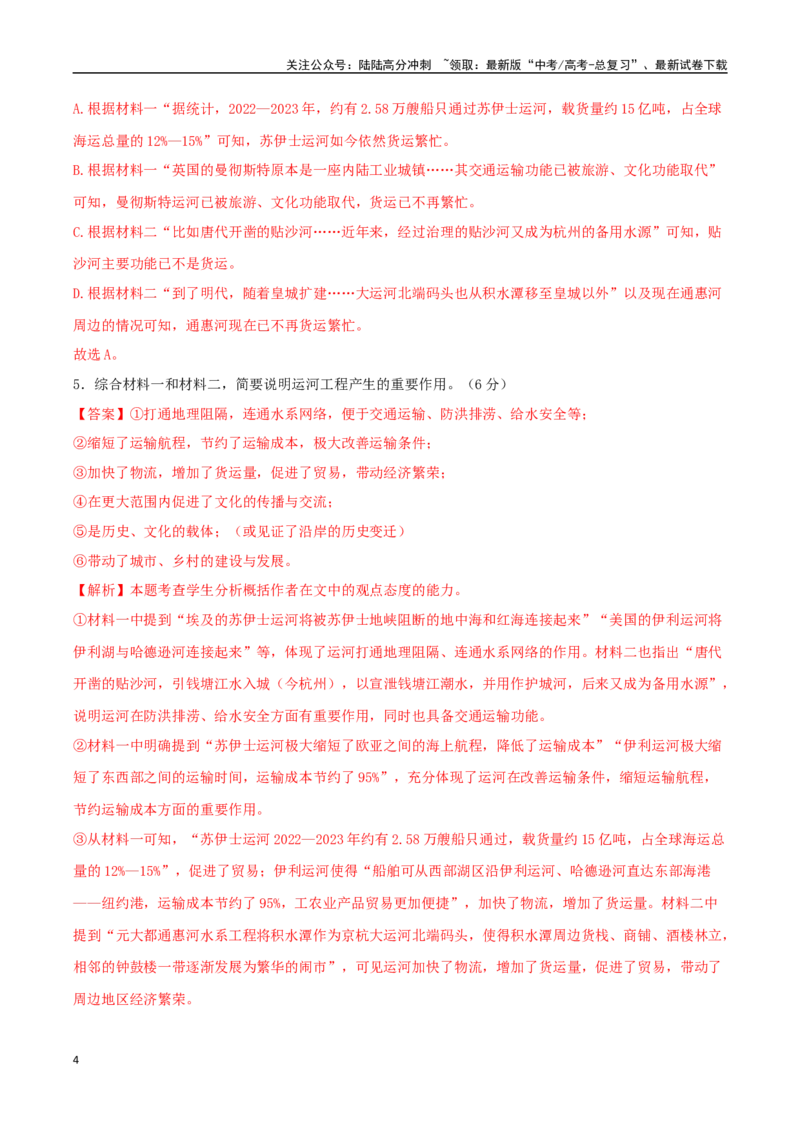 关注公众号：陆陆高分冲刺 ~领取：最新版“中考/高考-总复习”、最新试卷下载

A.根据材料一“据统计，2022—2023年，约有2.58万艘船只通过苏伊士运河，载货量约15亿吨，占全球海运总量的12%—15%”可知，苏伊士运河如今依然货运繁忙。

B.根据材料一“英国的曼彻斯特原本是一座内陆工业城镇……其交通运输功能已被旅游、文化功能取代”可知，曼彻斯特运河已被旅游、文化功能取代，货运已不再繁忙。

C.根据材料二“比如唐代开凿的贴沙河……近年来，经过治理的贴沙河又成为杭州的备用水源”可知，贴沙河主要功能已不是货运。

D.根据材料二“到了明代，随着皇城扩建……大运河北端码头也从积水潭移至皇城以外”以及现在通惠河周边的情况可知，通惠河现在已不再货运繁忙。

故选A。

5．综合材料一和材料二，简要说明运河工程产生的重要作用。（6分）

【答案】①打通地理阻隔，连通水系网络，便于交通运输、防洪排涝、给水安全等；

②缩短了运输航程，节约了运输成本，极大改善运输条件；

③加快了物流，增加了货运量，促进了贸易，带动经济繁荣；

④在更大范围内促进了文化的传播与交流；

⑤是历史、文化的载体；（或见证了沿岸的历史变迁）

⑥带动了城市、乡村的建设与发展。

【解析】本题考查学生分析概括作者在文中的观点态度的能力。

①材料一中提到“埃及的苏伊士运河将被苏伊士地峡阻断的地中海和红海连接起来”“美国的伊利运河将伊利湖与哈德逊河连接起来”等，体现了运河打通地理阻隔、连通水系网络的作用。材料二也指出“唐代开凿的贴沙河，引钱塘江水入城（今杭州），以宣泄钱塘江潮水，并用作护城河，后来又成为备用水源”，说明运河在防洪排涝、给水安全方面有重要作用，同时也具备交通运输功能。

②材料一中明确提到“苏伊士运河极大缩短了欧亚之间的海上航程，降低了运输成本”“伊利运河极大缩短了东西部之间的运输时间，运输成本节约了95%”，充分体现了运河在改善运输条件，缩短运输航程，节约运输成本方面的重要作用。

③从材料一可知，“苏伊士运河2022—2023年约有2.58万艘船只通过，载货量约15亿吨，占全球海运总量的12%—15%”，促进了贸易；伊利运河使得“船舶可从西部湖区沿伊利运河、哈德逊河直达东部海港——纽约港，运输成本节约了95%，工农业产品贸易更加便捷”，加快了物流，增加了货运量。材料二中提到“元大都通惠河水系工程将积水潭作为京杭大运河北端码头，使得积水潭周边货栈、商铺、酒楼林立，相邻的钟鼓楼一带逐渐发展为繁华的闹市”，可见运河加快了物流，增加了货运量，促进了贸易，带动了周边地区经济繁荣。

4